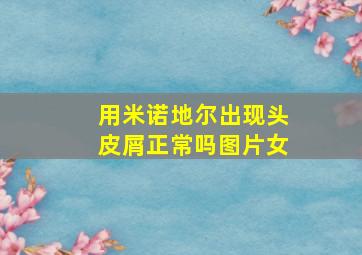 用米诺地尔出现头皮屑正常吗图片女